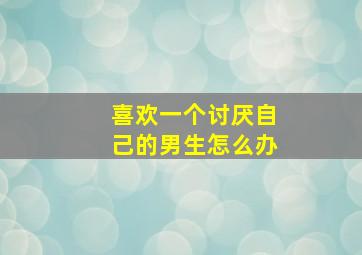 喜欢一个讨厌自己的男生怎么办